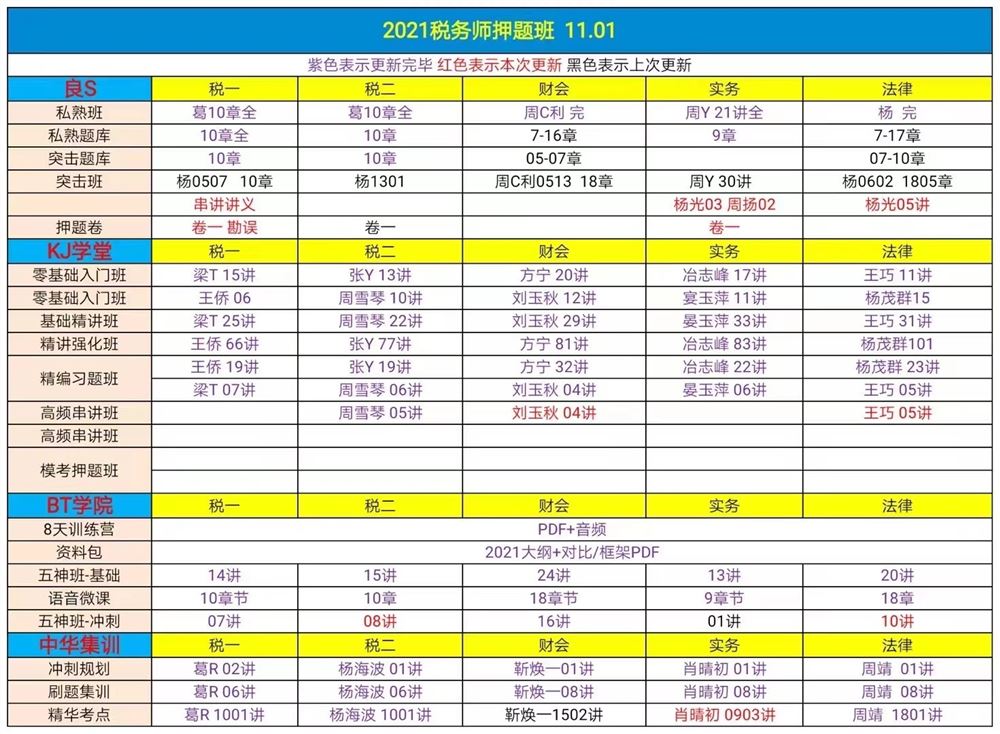 2021税务师押题班 11.01

紫色表示更新完毕 红色表示本次更新 黑色表示上次更新

| 良S | 税一 | 税二 | 财会 | 实务 | 法律 |
|---|---|---|---|---|---|
| 私熟班 | 葛10章全 | 葛10章全 | 周C利 完 | 周Y 21讲全 | 杨 完 |
| 私熟题库 | 10章全 | 10章 | 7-16章 | 9章 | 7-17章 |
| 突击题库 | 10章 | 10章 | 05-07章 | | 07-10章 |
| 突击班 | 杨0507 10章 | 杨1301 | 周C利0513 18章 | 周Y 30讲 | 杨0602 1805章 |
| | 串讲讲义 | | | 杨光03 周扬02 | 杨光05讲 |
| 押题卷 | 卷一 勘误 | 卷一 | | 卷一 | |
| KJ学堂 | 税一 | 税二 | 财会 | 实务 | 法律 |
| 零基础入门班 | 梁T 15讲 | 张Y 13讲 | 方宁 20讲 | 冶志峰 17讲 | 王巧 11讲 |
| 零基础入门班 | 王侨 06 | 周雪琴 10讲 | 刘玉秋 12讲 | 宴玉萍 11讲 | 杨茂群15 |
| 基础精讲班 | 梁T 25讲 | 周雪琴 22讲 | 刘玉秋 29讲 | 晏玉萍 33讲 | 王巧 31讲 |
| 精讲强化班 | 王侨 66讲 | 张Y 77讲 | 方宁 81讲 | 冶志峰 83讲 | 杨茂群101 |
| 精编习题班 | 王侨 19讲 | 张Y 19讲 | 方宁 32讲 | 冶志峰 22讲 | 杨茂群 23讲 |
| | 梁T 07讲 | 周雪琴 06讲 | 刘玉秋 04讲 | 晏玉萍 06讲 | 王巧 05讲 |
| 高频串讲班 | | 周雪琴 05讲 | 刘玉秋 04讲 | | 王巧 05讲 |
| 高频串讲班 | | | | | |
| 模考押题班 | | | | | |
| BT学院 | 税一 | 税二 | 财会 | 实务 | 法律 |
| 8天训练营 | PDF+音频 | | | | |
| 资料包 | 2021大纲+对比/框架PDF | | | | |
| 五神班-基础 | 14讲 | 15讲 | 24讲 | 13讲 | 20讲 |
| 语音微课 | 10章节 | 10章 | 18章节 | 9章节 | 18章 |
| 五神班-冲刺 | 07讲 | 08讲 | 16讲 | 01讲 | 10讲 |
| 中华集训 | 税一 | 税二 | 财会 | 实务 | 法律 |
| 冲刺规划 | 葛R 02讲 | 杨海波 01讲 | 靳焕一01讲 | 肖晴初 01讲 | 周靖 01讲 |
| 刷题集训 | 葛R 06讲 | 杨海波 06讲 | 靳焕一08讲 | 肖晴初 08讲 | 周靖 08讲 |
| 精华考点 | 葛R 1001讲 | 杨海波 1001讲 | 靳焕一1502讲 | 肖晴初 0903讲 | 周靖 1801讲 |